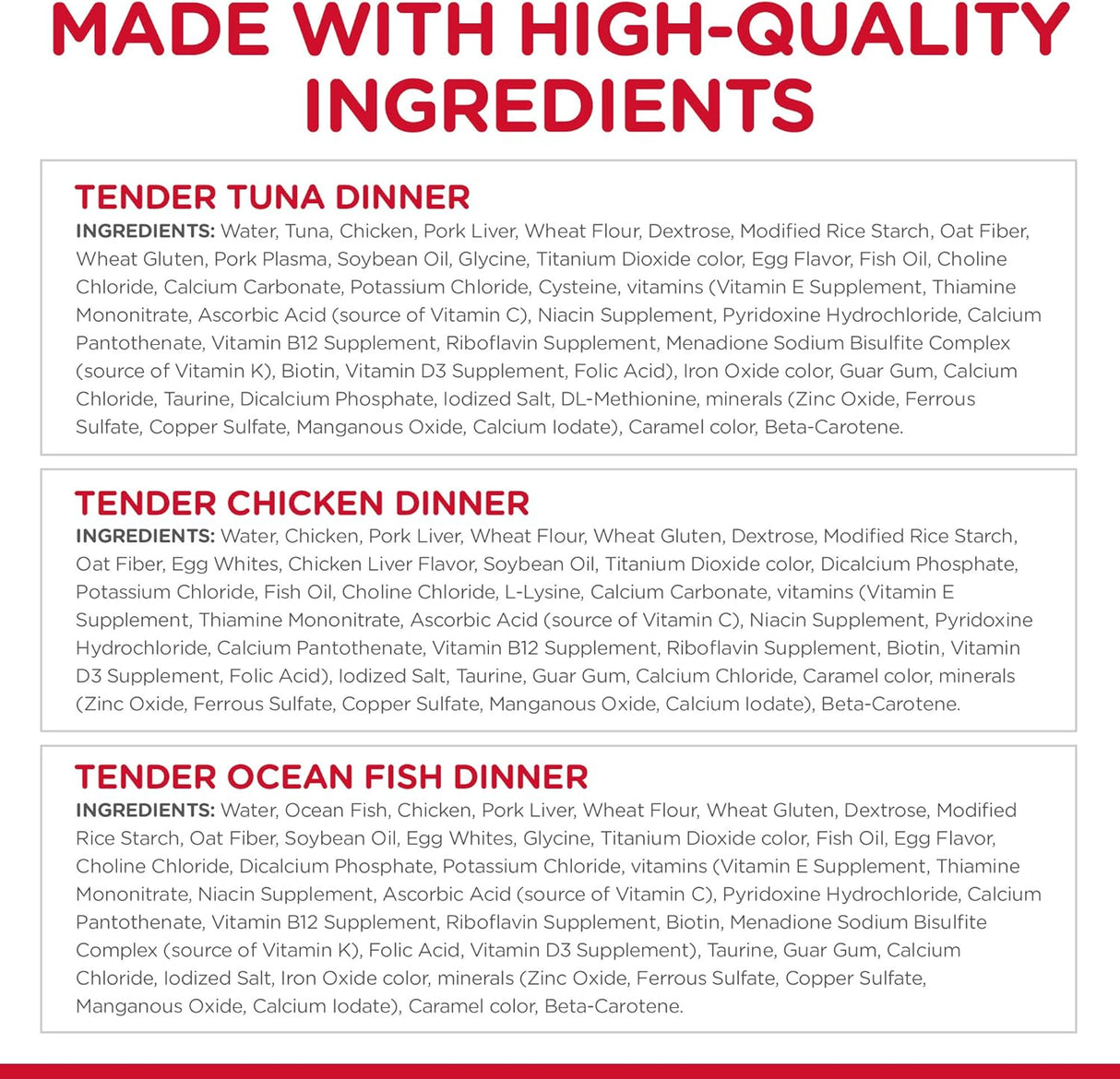 MADE WITH HIGH-QUALITY INGREDIENTS

TENDER TUNA DINNER

INGREDIENTS: Water, Tuna, Chicken, Pork Liver, Wheat Flour, Dextrose, Modified Rice Starch, Oat Fiber, Wheat Gluten, Pork Plasma, Soybean Oil, Glycine, Titanium Dioxide color, Egg Flavor, Fish Oil, Choline Chloride, Calcium Carbonate, Potassium Chloride, Cysteine, vitamins (Vitamin E Supplement, Thiamine Mononitrate, Ascorbic Acid (source of Vitamin C), Niacin Supplement, Pyridoxine Hydrochloride, Calcium Pantothenate, Vitamin B12 Supplement, Riboflavin Supplement, Menadione Sodium Bisulfite Complex (source of Vitamin K), Biotin, Vitamin D3 Supplement, Folic Acid), Iron Oxide color, Guar Gum, Calcium Chloride, Taurine, Dicalcium Phosphate, Iodized Salt, DL-Methionine, minerals (Zinc Oxide, Ferrous Sulfate, Copper Sulfate, Manganous Oxide, Calcium Iodate), Caramel color, Beta-Carotene.

TENDER CHICKEN DINNER

INGREDIENTS: Water, Chicken, Pork Liver, Wheat Flour, Wheat Gluten, Dextrose, Modified Rice Starch, Oat Fiber, Egg Whites, Chicken Liver Flavor, Soybean Oil, Titanium Dioxide color, Dicalcium Phosphate, Potassium Chloride, Fish Oil, Choline Chloride, L-Lysine, Calcium Carbonate, vitamins (Vitamin E Supplement, Thiamine Mononitrate, Ascorbic Acid (source of Vitamin C), Niacin Supplement, Pyridoxine Hydrochloride, Calcium Pantothenate, Vitamin B12 Supplement, Riboflavin Supplement, Biotin, Vitamin D3 Supplement, Folic Acid), Iodized Salt, Taurine, Guar Gum, Calcium Chloride, Caramel color, minerals (Zinc Oxide, Ferrous Sulfate, Copper Sulfate, Manganous Oxide, Calcium Iodate), Beta-Carotene.

TENDER OCEAN FISH DINNER

INGREDIENTS: Water, Ocean Fish, Chicken, Pork Liver, Wheat Flour, Wheat Gluten, Dextrose, Modified Rice Starch, Oat Fiber, Soybean Oil, Egg Whites, Glycine, Titanium Dioxide color, Fish Oil, Egg Flavor, Choline Chloride, Dicalcium Phosphate, Potassium Chloride, vitamins (Vitamin E Supplement, Thiamine Mononitrate, Niacin Supplement, Ascorbic Acid (source of Vitamin C), Pyridoxine Hydrochloride, Calcium Pantothenate, Vitamin B12 Supplement, Riboflavin Supplement, Biotin, Menadione Sodium Bisulfite Complex (source of Vitamin K), Folic Acid, Vitamin D3 Supplement), Taurine, Guar Gum, Calcium Chloride, Iodized Salt, Iron Oxide color, minerals (Zinc Oxide, Ferrous Sulfate, Copper Sulfate, Manganous Oxide, Calcium Iodate), Caramel color, Beta-Carotene.